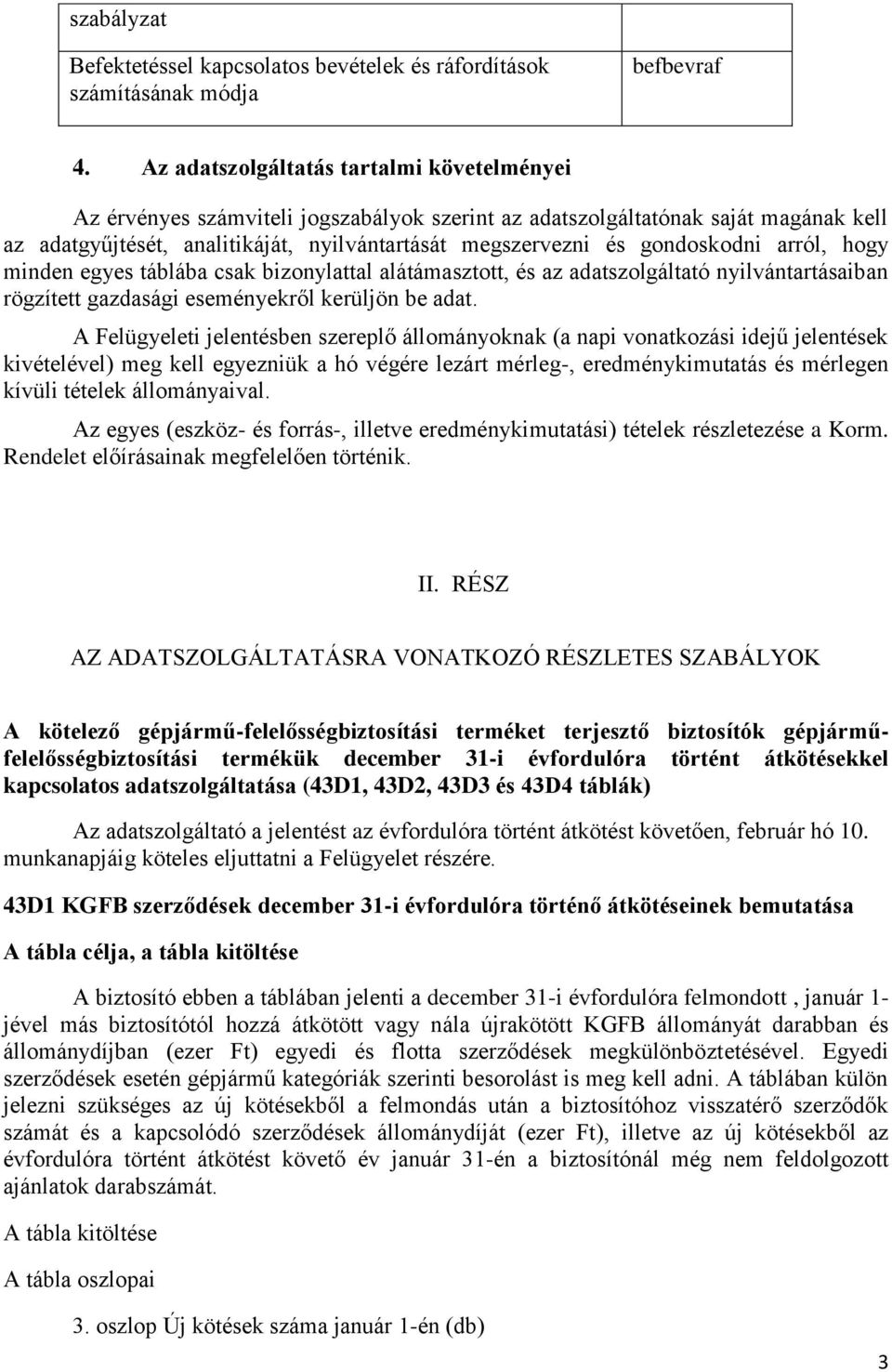 | szabályzat | |
|---|---|
| Befektetéssel kapcsolatos bevételek és ráfordítások számításának módja | befbevraf |

4. Az adatszolgáltatás tartalmi követelményei

Az érvényes számviteli jogszabályok szerint az adatszolgáltatónak saját magának kell az adatgyűjtését, analitikáját, nyilvántartását megszervezni és gondoskodni arról, hogy minden egyes táblába csak bizonylattal alátámasztott, és az adatszolgáltató nyilvántartásaiban rögzített gazdasági eseményekről kerüljön be adat.

A Felügyeleti jelentésben szereplő állományoknak (a napi vonatkozási idejű jelentések kivételével) meg kell egyezniük a hó végére lezárt mérleg-, eredménykimutatás és mérlegen kívüli tételek állományaival.

Az egyes (eszköz- és forrás-, illetve eredménykimutatási) tételek részletezése a Korm. Rendelet előírásainak megfelelően történik.

II. RÉSZ

AZ ADATSZOLGÁLTATÁSRA VONATKOZÓ RÉSZLETES SZABÁLYOK

A kötelező gépjármű-felelősségbiztosítási terméket terjesztő biztosítók gépjármű-felelősségbiztosítási termékük december 31-i évfordulóra történt átkötésekkel kapcsolatos adatszolgáltatása (43D1, 43D2, 43D3 és 43D4 táblák)

Az adatszolgáltató a jelentést az évfordulóra történt átkötést követően, február hó 10. munkanapjáig köteles eljuttatni a Felügyelet részére.

43D1 KGFB szerződések december 31-i évfordulóra történő átkötéseinek bemutatása

A tábla célja, a tábla kitöltése

A biztosító ebben a táblában jelenti a december 31-i évfordulóra felmondott , január 1-jével más biztosítótól hozzá átkötött vagy nála újrakötött KGFB állományát darabban és állománydíjban (ezer Ft) egyedi és flotta szerződések megkülönböztetésével. Egyedi szerződések esetén gépjármű kategóriák szerinti besorolást is meg kell adni. A táblában külön jelezni szükséges az új kötésekből a felmondás után a biztosítóhoz visszatérő szerződők számát és a kapcsolódó szerződések állománydíját (ezer Ft), illetve az új kötésekből az évfordulóra történt átkötést követő év január 31-én a biztosítónál még nem feldolgozott ajánlatok darabszámát.

A tábla kitöltése

A tábla oszlopai

3. oszlop Új kötések száma január 1-én (db)

3